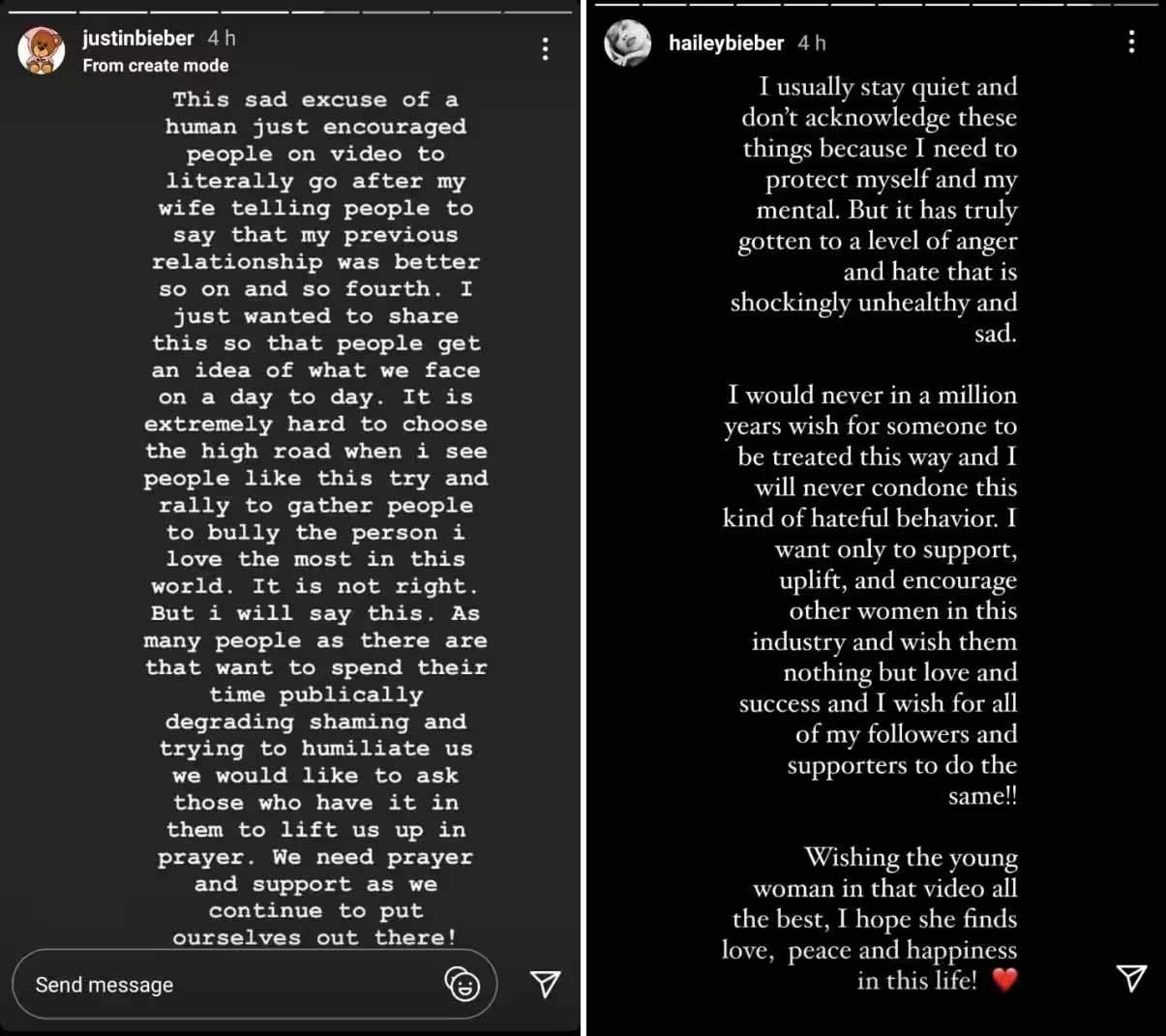 justinbieber 4 h
From create mode

This sad excuse of a human just encouraged people on video to literally go after my wife telling people to say that my previous relationship was better so on and so fourth. I just wanted to share this so that people get an idea of what we face on a day to day. It is extremely hard to choose the high road when i see people like this try and rally to gather people to bully the person i love the most in this world. It is not right. But i will say this. As many people as there are that want to spend their time publically degrading shaming and trying to humiliate us we would like to ask those who have it in them to lift us up in prayer. We need prayer and support as we continue to put ourselves out there!

Send message

haileybieber 4 h

I usually stay quiet and don't acknowledge these things because I need to protect myself and my mental. But it has truly gotten to a level of anger and hate that is shockingly unhealthy and sad.

I would never in a million years wish for someone to be treated this way and I will never condone this kind of hateful behavior. I want only to support, uplift, and encourage other women in this industry and wish them nothing but love and success and I wish for all of my followers and supporters to do the same!!

Wishing the young woman in that video all the best, I hope she finds love, peace and happiness in this life! ❤️